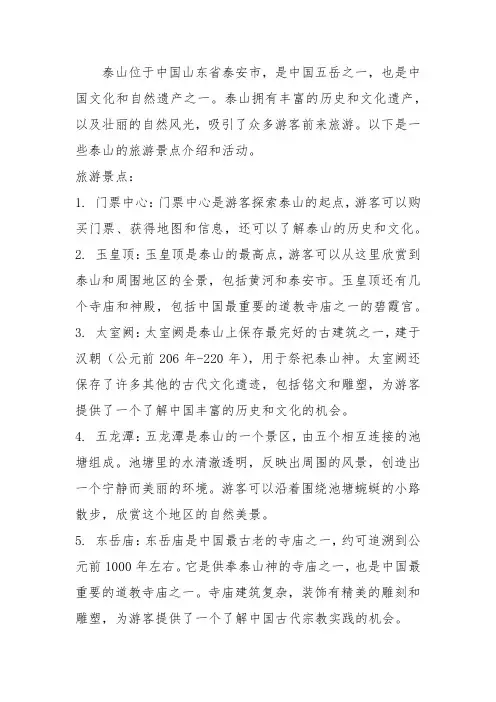 泰山位于中国山东省泰安市，是中国五岳之一，也是中国文化和自然遗产之一。泰山拥有丰富的历史和文化遗产，以及壮丽的自然风光，吸引了众多游客前来旅游。以下是一些泰山的旅游景点介绍和活动。

旅游景点：

1. 门票中心：门票中心是游客探索泰山的起点，游客可以购买门票、获得地图和信息，还可以了解泰山的历史和文化。

2. 玉皇顶：玉皇顶是泰山的最高点，游客可以从这里欣赏到泰山和周围地区的全景，包括黄河和泰安市。玉皇顶还有几个寺庙和神殿，包括中国最重要的道教寺庙之一的碧霞宫。

3. 太室阙：太室阙是泰山上保存最完好的古建筑之一，建于汉朝（公元前 206 年-220 年），用于祭祀泰山神。太室阙还保存了许多其他的古代文化遗迹，包括铭文和雕塑，为游客提供了一个了解中国丰富的历史和文化的机会。

4. 五龙潭：五龙潭是泰山的一个景区，由五个相互连接的池塘组成。池塘里的水清澈透明，反映出周围的风景，创造出一个宁静而美丽的环境。游客可以沿着围绕池塘蜿蜒的小路散步，欣赏这个地区的自然美景。

5. 东岳庙：东岳庙是中国最古老的寺庙之一，约可追溯到公元前 1000 年左右。它是供奉泰山神的寺庙之一，也是中国最重要的道教寺庙之一。寺庙建筑复杂，装饰有精美的雕刻和雕塑，为游客提供了一个了解中国古代宗教实践的机会。